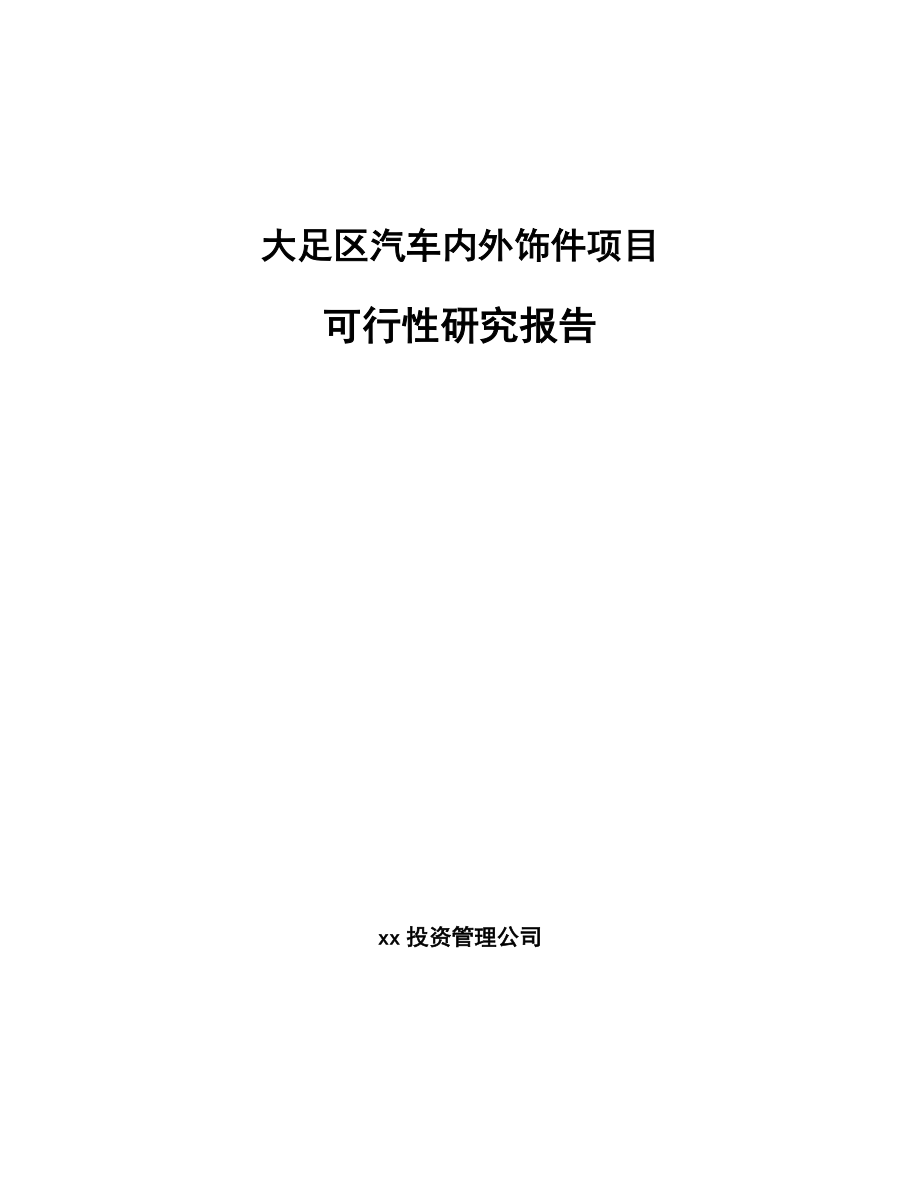 大足区汽车内外饰件项目

可行性研究报告

xx 投资管理公司